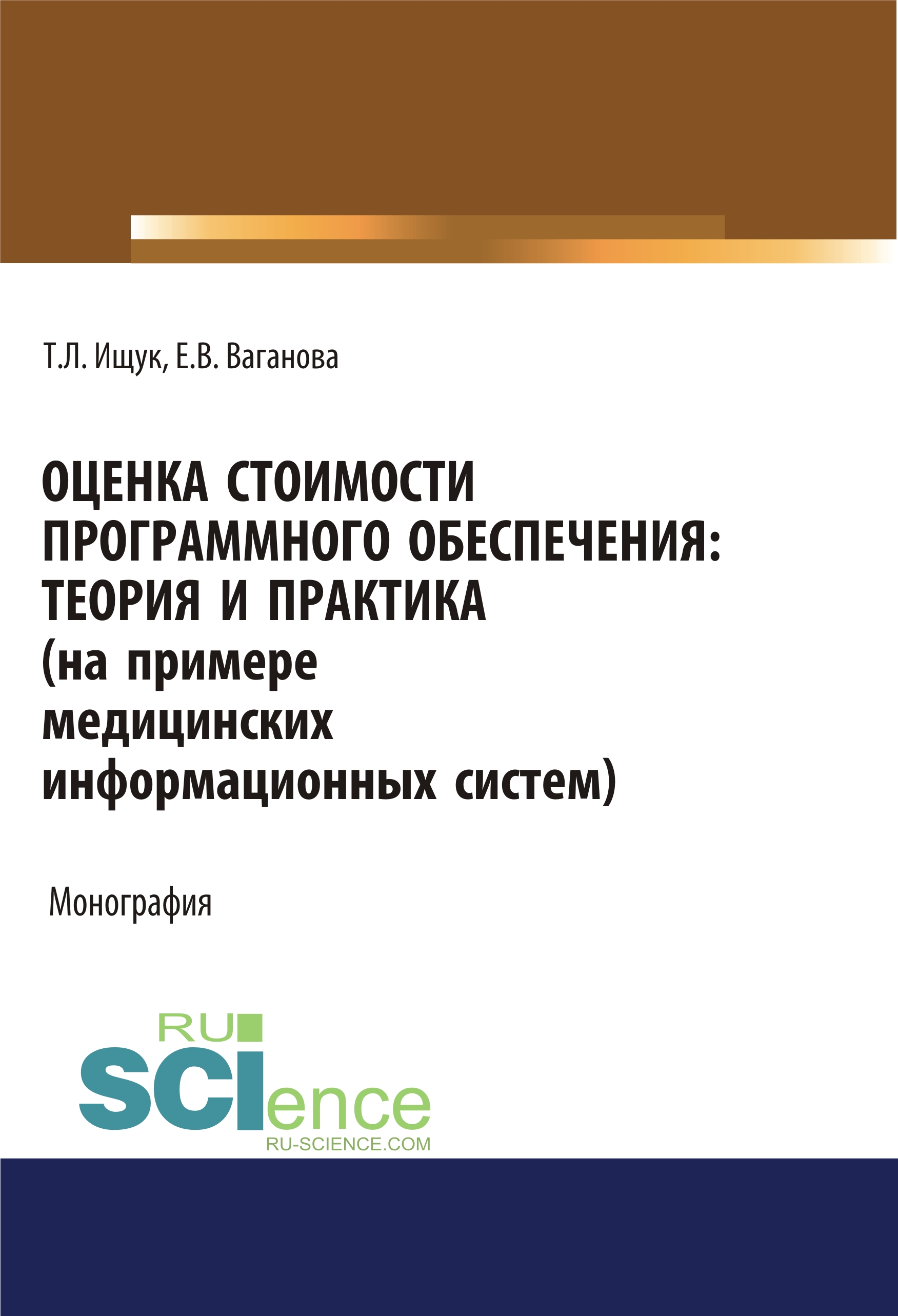 Т.Л. Ищук, Е.В. Ваганова

ОЦЕНКА СТОИМОСТИ ПРОГРАММНОГО ОБЕСПЕЧЕНИЯ: ТЕОРИЯ И ПРАКТИКА (на примере медицинских информационных систем)

Монография

RU SCIence
RU-SCIENCE.COM